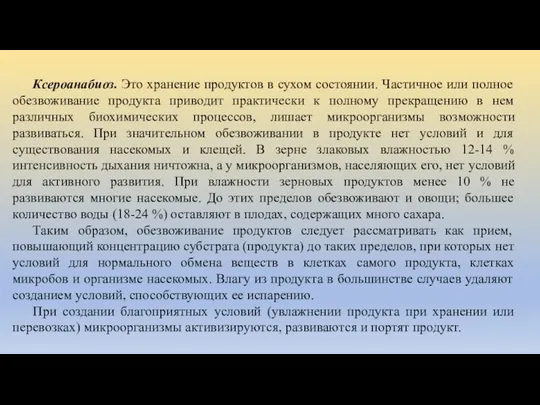 Ксероанабиоз. Это хранение продуктов в сухом состоянии. Частичное или полное обезвоживание продукта приводит практически к полному прекращению в нем различных биохимических процессов, лишает микроорганизмы возможности развиваться. При значительном обезвоживании в продукте нет условий и для существования насекомых и клещей. В зерне злаковых влажностью 12-14 % интенсивность дыхания ничтожна, а у микроорганизмов, населяющих его, нет условий для активного развития. При влажности зерновых продуктов менее 10 % не развиваются многие насекомые. До этих пределов обезвоживают и овощи; большее количество воды (18-24 %) оставляют в плодах, содержащих много сахара.

Таким образом, обезвоживание продуктов следует рассматривать как прием, повышающий концентрацию субстрата (продукта) до таких пределов, при которых нет условий для нормального обмена веществ в клетках самого продукта, клетках микробов и организме насекомых. Влагу из продукта в большинстве случаев удаляют созданием условий, способствующих ее испарению.

При создании благоприятных условий (увлажнении продукта при хранении или перевозках) микроорганизмы активизируются, развиваются и портят продукт.